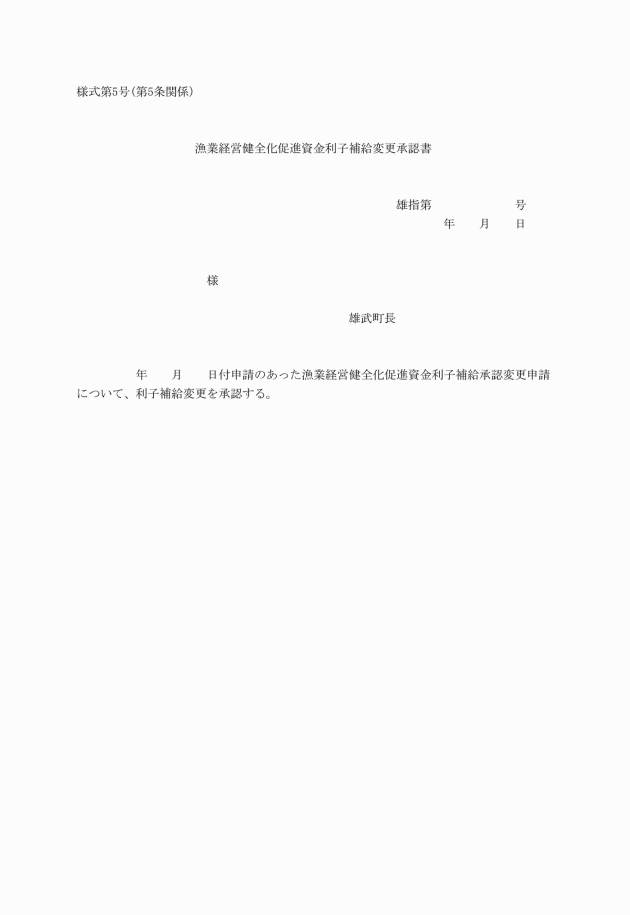 様式第5号(第5条関係)

漁業経営健全化促進資金利子補給変更承認書

雄指第　　　　　　号
年　　月　　日

様

雄武町長

年　　月　　日付申請のあった漁業経営健全化促進資金利子補給承認変更申請について、利子補給変更を承認する。